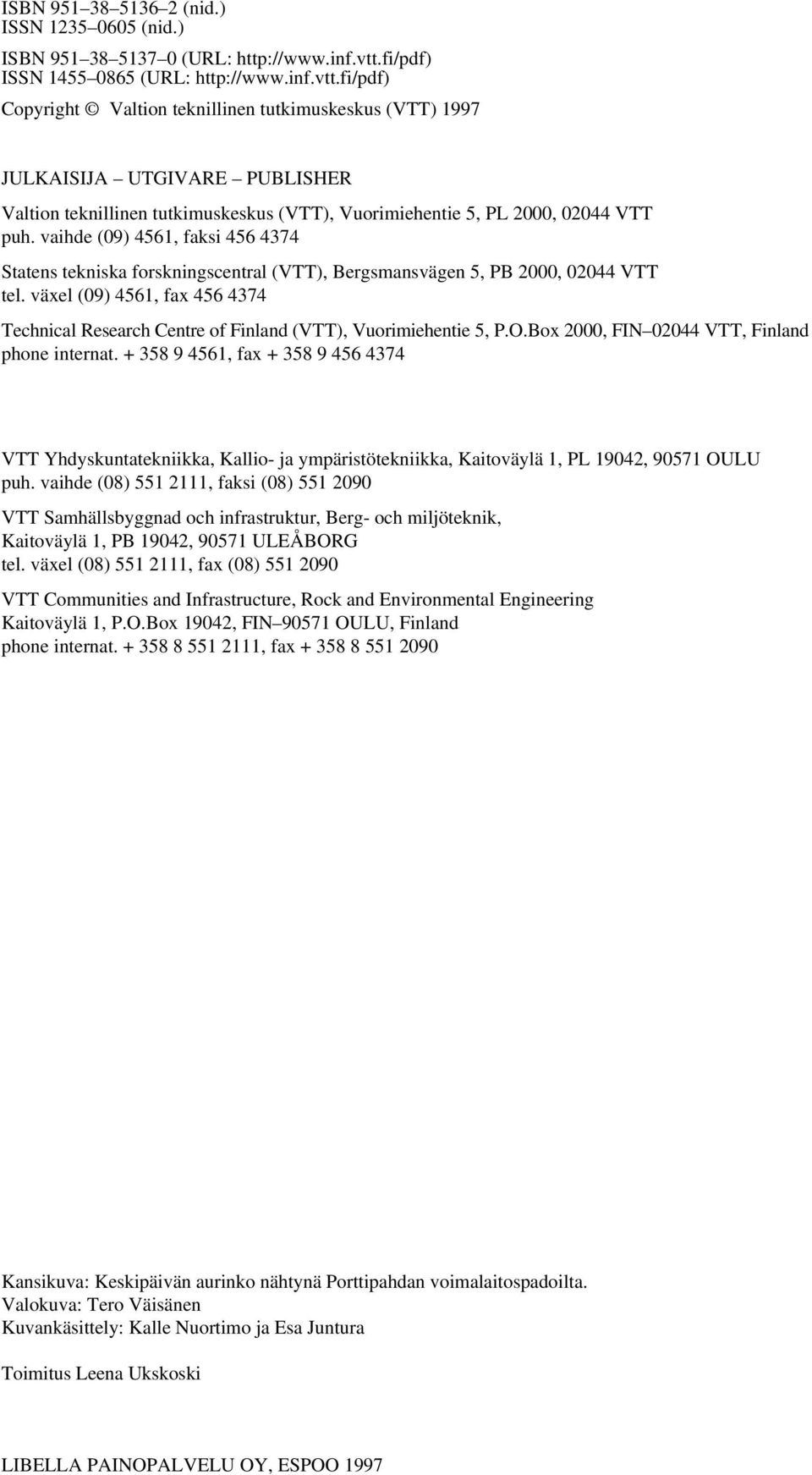 ISBN 951–38–5136–2 (nid.)
ISSN 1235–0605 (nid.)

ISBN 951–38–5137–0 (URL: http://www.inf.vtt.fi/pdf)
ISSN 1455–0865 (URL: http://www.inf.vtt.fi/pdf)

Copyright © Valtion teknillinen tutkimuskeskus (VTT) 1997

JULKAISIJA – UTGIVARE – PUBLISHER

Valtion teknillinen tutkimuskeskus (VTT), Vuorimiehentie 5, PL 2000, 02044 VTT
puh. vaihde (09) 4561, faksi 456 4374

Statens tekniska forskningscentral (VTT), Bergsmansvägen 5, PB 2000, 02044 VTT
tel. växel (09) 4561, fax 456 4374

Technical Research Centre of Finland (VTT), Vuorimiehentie 5, P.O.Box 2000, FIN–02044 VTT, Finland
phone internat. + 358 9 4561, fax + 358 9 456 4374

VTT Yhdyskuntatekniikka, Kallio- ja ympäristötekniikka, Kaitoväylä 1, PL 19042, 90571 OULU
puh. vaihde (08) 551 2111, faksi (08) 551 2090

VTT Samhällsbyggnad och infrastruktur, Berg- och miljöteknik,
Kaitoväylä 1, PB 19042, 90571 ULEÅBORG
tel. växel (08) 551 2111, fax (08) 551 2090

VTT Communities and Infrastructure, Rock and Environmental Engineering
Kaitoväylä 1, P.O.Box 19042, FIN–90571 OULU, Finland
phone internat. + 358 8 551 2111, fax + 358 8 551 2090

Kansikuva: Keskipäivän aurinko nähtynä Porttipahdan voimalaitospadoilta.
Valokuva: Tero Väisänen
Kuvankäsittely: Kalle Nuortimo ja Esa Juntura

Toimitus Leena Ukskoski

LIBELLA PAINOPALVELU OY, ESPOO 1997